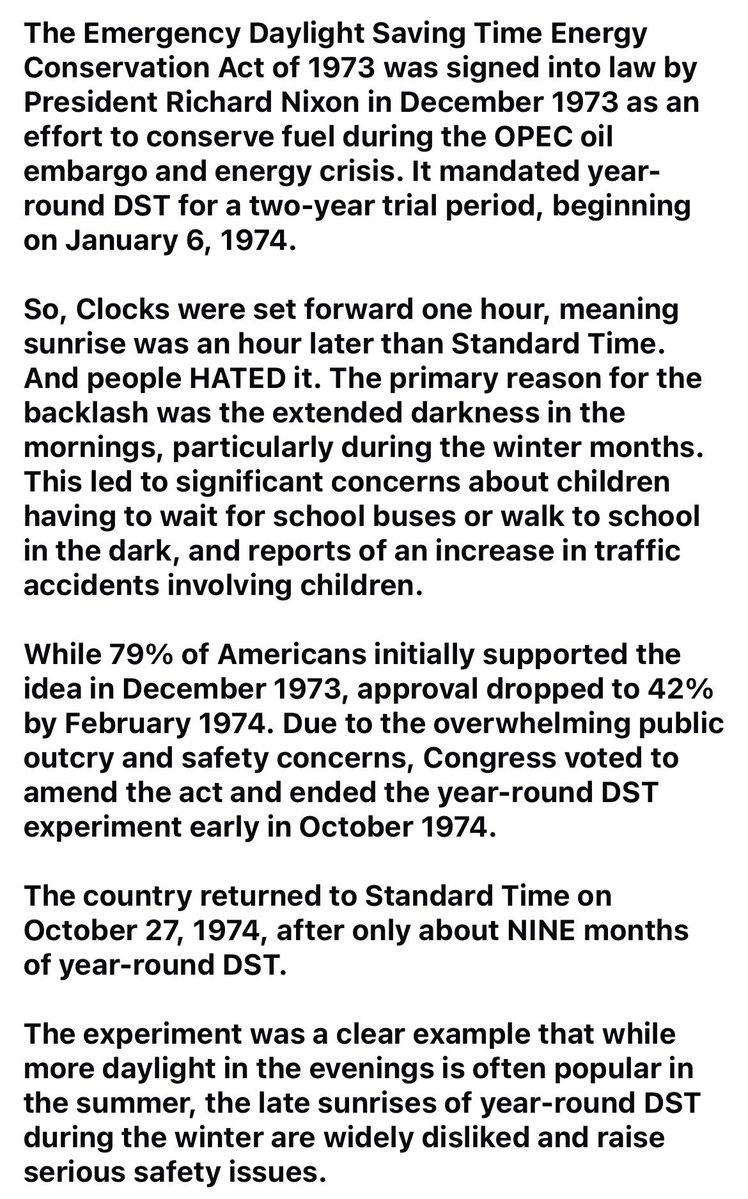 The Emergency Daylight Saving Time Energy Conservation Act of 1973 was signed into law by President Richard Nixon in December 1973 as an effort to conserve fuel during the OPEC oil embargo and energy crisis. It mandated year-round DST for a two-year trial period, beginning on January 6, 1974.

So, Clocks were set forward one hour, meaning sunrise was an hour later than Standard Time. And people HATED it. The primary reason for the backlash was the extended darkness in the mornings, particularly during the winter months. This led to significant concerns about children having to wait for school buses or walk to school in the dark, and reports of an increase in traffic accidents involving children.

While 79% of Americans initially supported the idea in December 1973, approval dropped to 42% by February 1974. Due to the overwhelming public outcry and safety concerns, Congress voted to amend the act and ended the year-round DST experiment early in October 1974.

The country returned to Standard Time on October 27, 1974, after only about NINE months of year-round DST.

The experiment was a clear example that while more daylight in the evenings is often popular in the summer, the late sunrises of year-round DST during the winter are widely disliked and raise serious safety issues.